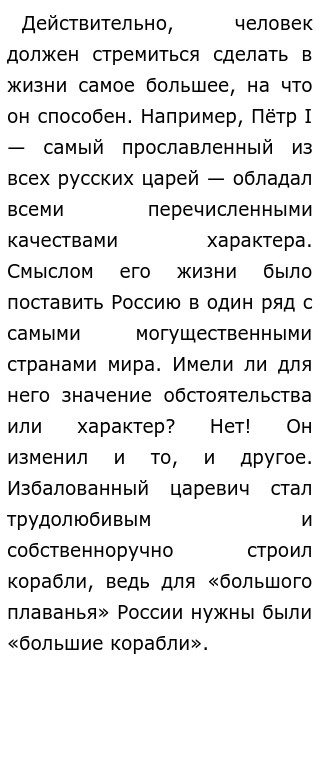 Действительно, человек должен стремиться сделать в жизни самое большее, на что он способен. Например, Пётр I — самый прославленный из всех русских царей — обладал всеми перечисленными качествами характера. Смыслом его жизни было поставить Россию в один ряд с самыми могущественными странами мира. Имели ли для него значение обстоятельства или характер? Нет! Он изменил и то, и другое. Избалованный царевич стал трудолюбивым и собственноручно строил корабли, ведь для «большого плаванья» России нужны были «большие корабли».